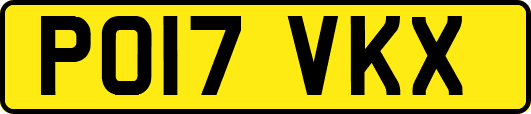 PO17 VKX